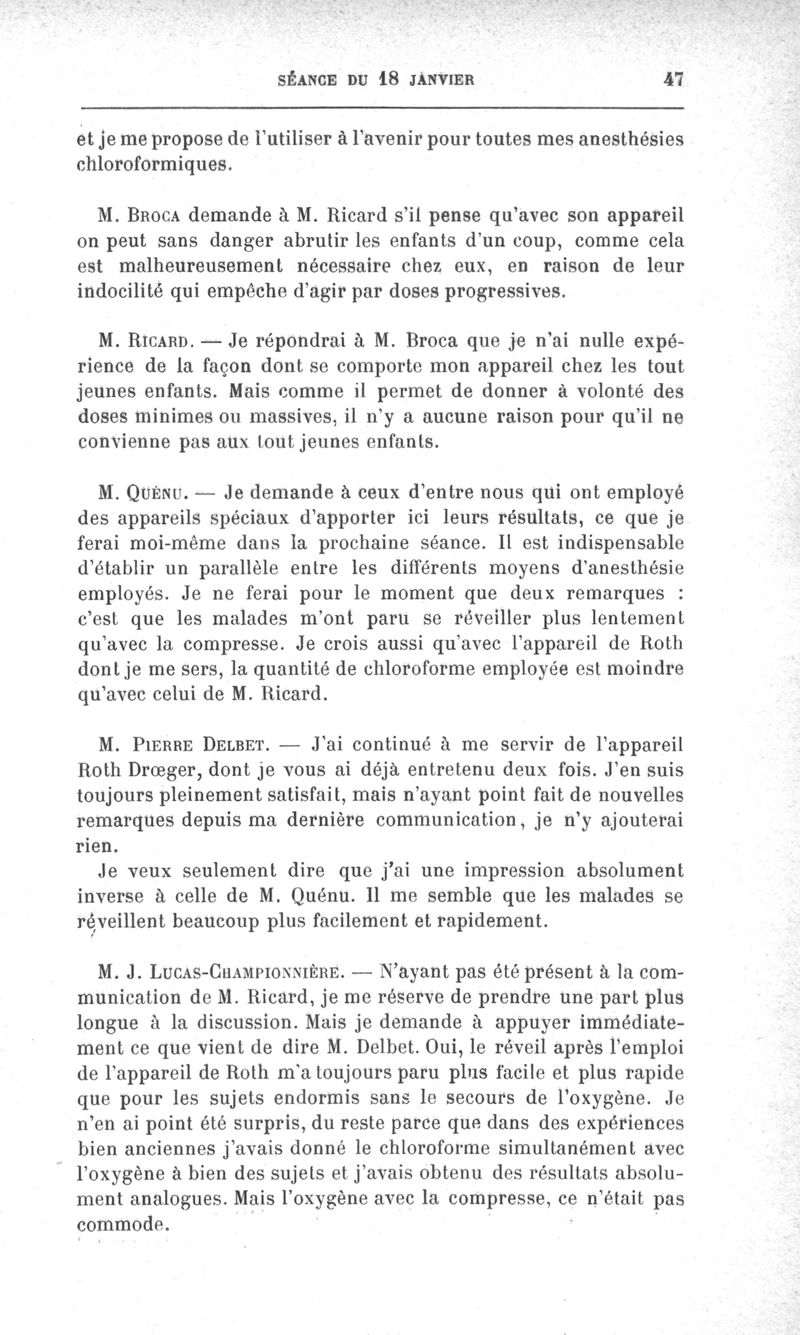 SÉANCE DU 18 JANVIER 47

et je me propose de l'utiliser à l'avenir pour toutes mes anesthésies chloroformiques.

M. Broca demande à M. Ricard s'il pense qu'avec son appareil on peut sans danger abrutir les enfants d'un coup, comme cela est malheureusement nécessaire chez eux, en raison de leur indocilité qui empêche d'agir par doses progressives.

M. Ricard. — Je répondrai à M. Broca que je n'ai nulle expérience de la façon dont se comporte mon appareil chez les tout jeunes enfants. Mais comme il permet de donner à volonté des doses minimes ou massives, il n'y a aucune raison pour qu'il ne convienne pas aux tout jeunes enfants.

M. Quénu. — Je demande à ceux d'entre nous qui ont employé des appareils spéciaux d'apporter ici leurs résultats, ce que je ferai moi-même dans la prochaine séance. Il est indispensable d'établir un parallèle entre les différents moyens d'anesthésie employés. Je ne ferai pour le moment que deux remarques : c'est que les malades m'ont paru se réveiller plus lentement qu'avec la compresse. Je crois aussi qu'avec l'appareil de Roth dont je me sers, la quantité de chloroforme employée est moindre qu'avec celui de M. Ricard.

M. Pierre Delbet. — J'ai continué à me servir de l'appareil Roth Drœger, dont je vous ai déjà entretenu deux fois. J'en suis toujours pleinement satisfait, mais n'ayant point fait de nouvelles remarques depuis ma dernière communication, je n'y ajouterai rien.

Je veux seulement dire que j'ai une impression absolument inverse à celle de M. Quénu. Il me semble que les malades se réveillent beaucoup plus facilement et rapidement.

M. J. Lucas-Championnière. — N'ayant pas été présent à la communication de M. Ricard, je me réserve de prendre une part plus longue à la discussion. Mais je demande à appuyer immédiatement ce que vient de dire M. Delbet. Oui, le réveil après l'emploi de l'appareil de Roth m'a toujours paru plus facile et plus rapide que pour les sujets endormis sans le secours de l'oxygène. Je n'en ai point été surpris, du reste parce que dans des expériences bien anciennes j'avais donné le chloroforme simultanément avec l'oxygène à bien des sujets et j'avais obtenu des résultats absolument analogues. Mais l'oxygène avec la compresse, ce n'était pas commode.